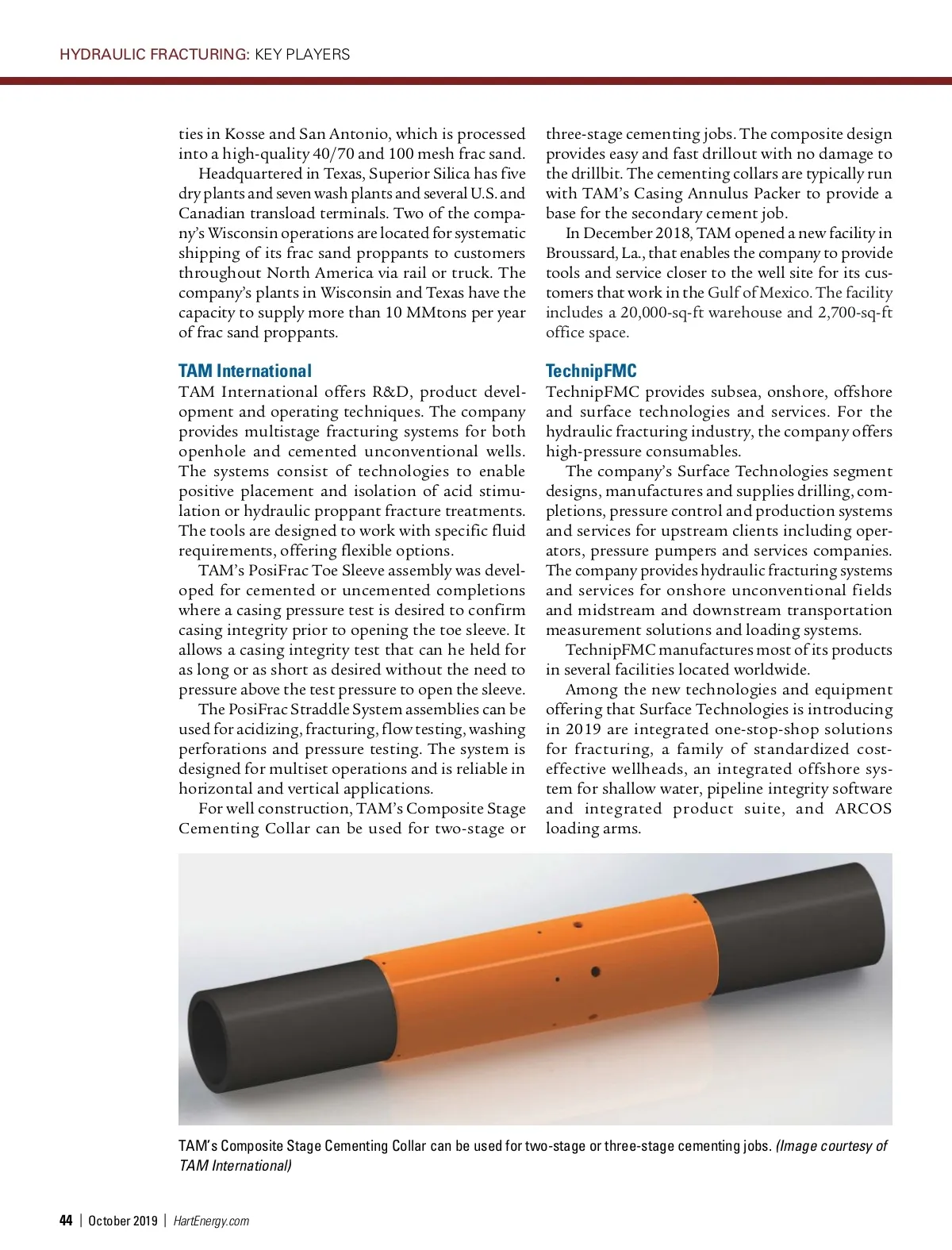 HYDRAULIC FRACTURING: KEY PLAYERS

ties in Kosse and San Antonio, which is processed into a high-quality 40/70 and 100 mesh frac sand.

Headquartered in Texas, Superior Silica has five dry plants and seven wash plants and several U.S. and Canadian transload terminals. Two of the company's Wisconsin operations are located for systematic shipping of its frac sand proppants to customers throughout North America via rail or truck. The company's plants in Wisconsin and Texas have the capacity to supply more than 10 MMtons per year of frac sand proppants.

TAM International

TAM International offers R&D, product development and operating techniques. The company provides multistage fracturing systems for both openhole and cemented unconventional wells. The systems consist of technologies to enable positive placement and isolation of acid stimulation or hydraulic proppant fracture treatments. The tools are designed to work with specific fluid requirements, offering flexible options.

TAM's PosiFrac Toe Sleeve assembly was developed for cemented or uncemented completions where a casing pressure test is desired to confirm casing integrity prior to opening the toe sleeve. It allows a casing integrity test that can he held for as long or as short as desired without the need to pressure above the test pressure to open the sleeve.

The PosiFrac Straddle System assemblies can be used for acidizing, fracturing, flow testing, washing perforations and pressure testing. The system is designed for multiset operations and is reliable in horizontal and vertical applications.

For well construction, TAM's Composite Stage Cementing Collar can be used for two-stage or three-stage cementing jobs. The composite design provides easy and fast drillout with no damage to the drillbit. The cementing collars are typically run with TAM's Casing Annulus Packer to provide a base for the secondary cement job.

In December 2018, TAM opened a new facility in Broussard, La., that enables the company to provide tools and service closer to the well site for its customers that work in the Gulf of Mexico. The facility includes a 20,000-sq-ft warehouse and 2,700-sq-ft office space.

TechnipFMC

TechnipFMC provides subsea, onshore, offshore and surface technologies and services. For the hydraulic fracturing industry, the company offers high-pressure consumables.

The company's Surface Technologies segment designs, manufactures and supplies drilling, completions, pressure control and production systems and services for upstream clients including operators, pressure pumpers and services companies. The company provides hydraulic fracturing systems and services for onshore unconventional fields and midstream and downstream transportation measurement solutions and loading systems.

TechnipFMC manufactures most of its products in several facilities located worldwide.

Among the new technologies and equipment offering that Surface Technologies is introducing in 2019 are integrated one-stop-shop solutions for fracturing, a family of standardized cost-effective wellheads, an integrated offshore system for shallow water, pipeline integrity software and integrated product suite, and ARCOS loading arms.

TAM's Composite Stage Cementing Collar can be used for two-stage or three-stage cementing jobs. (Image courtesy of TAM International)

44 | October 2019 | HartEnergy.com